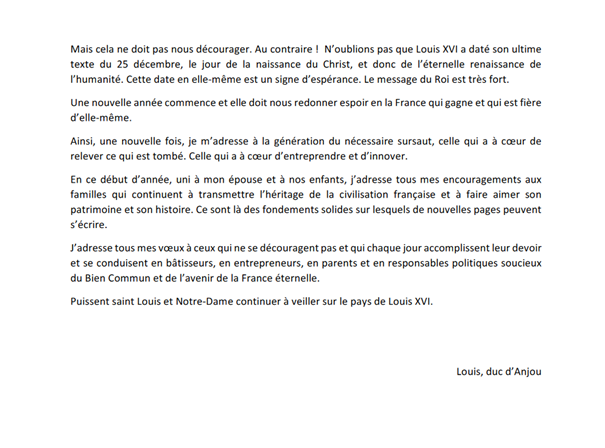 Mais cela ne doit pas nous décourager. Au contraire ! N'oublions pas que Louis XVI a daté son ultime texte du 25 décembre, le jour de la naissance du Christ, et donc de l'éternelle renaissance de l'humanité. Cette date en elle-même est un signe d'espérance. Le message du Roi est très fort.

Une nouvelle année commence et elle doit nous redonner espoir en la France qui gagne et qui est fière d'elle-même.

Ainsi, une nouvelle fois, je m'adresse à la génération du nécessaire sursaut, celle qui a à cœur de relever ce qui est tombé. Celle qui a à cœur d'entreprendre et d'innover.

En ce début d'année, uni à mon épouse et à nos enfants, j'adresse tous mes encouragements aux familles qui continuent à transmettre l'héritage de la civilisation française et à faire aimer son patrimoine et son histoire. Ce sont là des fondements solides sur lesquels de nouvelles pages peuvent s'écrire.

J'adresse tous mes vœux à ceux qui ne se découragent pas et qui chaque jour accomplissent leur devoir et se conduisent en bâtisseurs, en entrepreneurs, en parents et en responsables politiques soucieux du Bien Commun et de l'avenir de la France éternelle.

Puissent saint Louis et Notre-Dame continuer à veiller sur le pays de Louis XVI.

Louis, duc d'Anjou